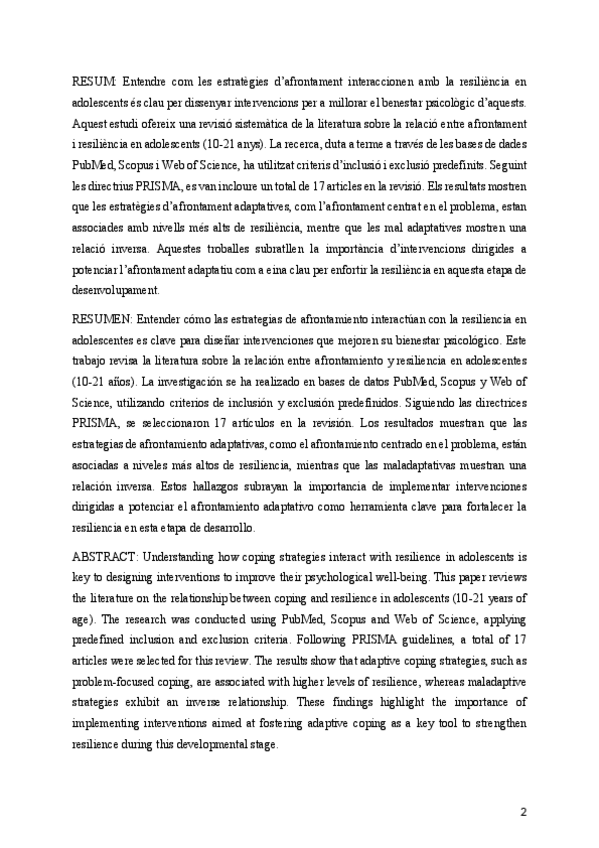 RESUM: Entendre com les estratègies d'afrontament interaccionen amb la resiliència en adolescents és clau per dissenyar intervencions per a millorar el benestar psicològic d'aquests. Aquest estudi ofereix una revisió sistemàtica de la literatura sobre la relació entre afrontament i resiliència en adolescents (10-21 anys). La recerca, duta a terme a través de les bases de dades PubMed, Scopus i Web of Science, ha utilitzat criteris d'inclusió i exclusió predefinits. Seguint les directrius PRISMA, es van incloure un total de 17 articles en la revisió. Els resultats mostren que les estratègies d'afrontament adaptatives, com l'afrontament centrat en el problema, estan associades amb nivells més alts de resiliència, mentre que les mal adaptatives mostren una relació inversa. Aquestes troballes subratllen la importància d'intervencions dirigides a potenciar l'afrontament adaptatiu com a eina clau per enfortir la resiliència en aquesta etapa de desenvolupament.

RESUMEN: Entender cómo las estrategias de afrontamiento interactúan con la resiliencia en adolescentes es clave para diseñar intervenciones que mejoren su bienestar psicológico. Este trabajo revisa la literatura sobre la relación entre afrontamiento y resiliencia en adolescentes (10-21 años). La investigación se ha realizado en bases de datos PubMed, Scopus y Web of Science, utilizando criterios de inclusión y exclusión predefinidos. Siguiendo las directrices PRISMA, se seleccionaron 17 artículos en la revisión. Los resultados muestran que las estrategias de afrontamiento adaptativas, como el afrontamiento centrado en el problema, están asociadas a niveles más altos de resiliencia, mientras que las maladaptativas muestran una relación inversa. Estos hallazgos subrayan la importancia de implementar intervenciones dirigidas a potenciar el afrontamiento adaptativo como herramienta clave para fortalecer la resiliencia en esta etapa de desarrollo.

ABSTRACT: Understanding how coping strategies interact with resilience in adolescents is key to designing interventions to improve their psychological well-being. This paper reviews the literature on the relationship between coping and resilience in adolescents (10-21 years of age). The research was conducted using PubMed, Scopus and Web of Science, applying predefined inclusion and exclusion criteria. Following PRISMA guidelines, a total of 17 articles were selected for this review. The results show that adaptive coping strategies, such as problem-focused coping, are associated with higher levels of resilience, whereas maladaptive strategies exhibit an inverse relationship. These findings highlight the importance of implementing interventions aimed at fostering adaptive coping as a key tool to strengthen resilience during this developmental stage.

2